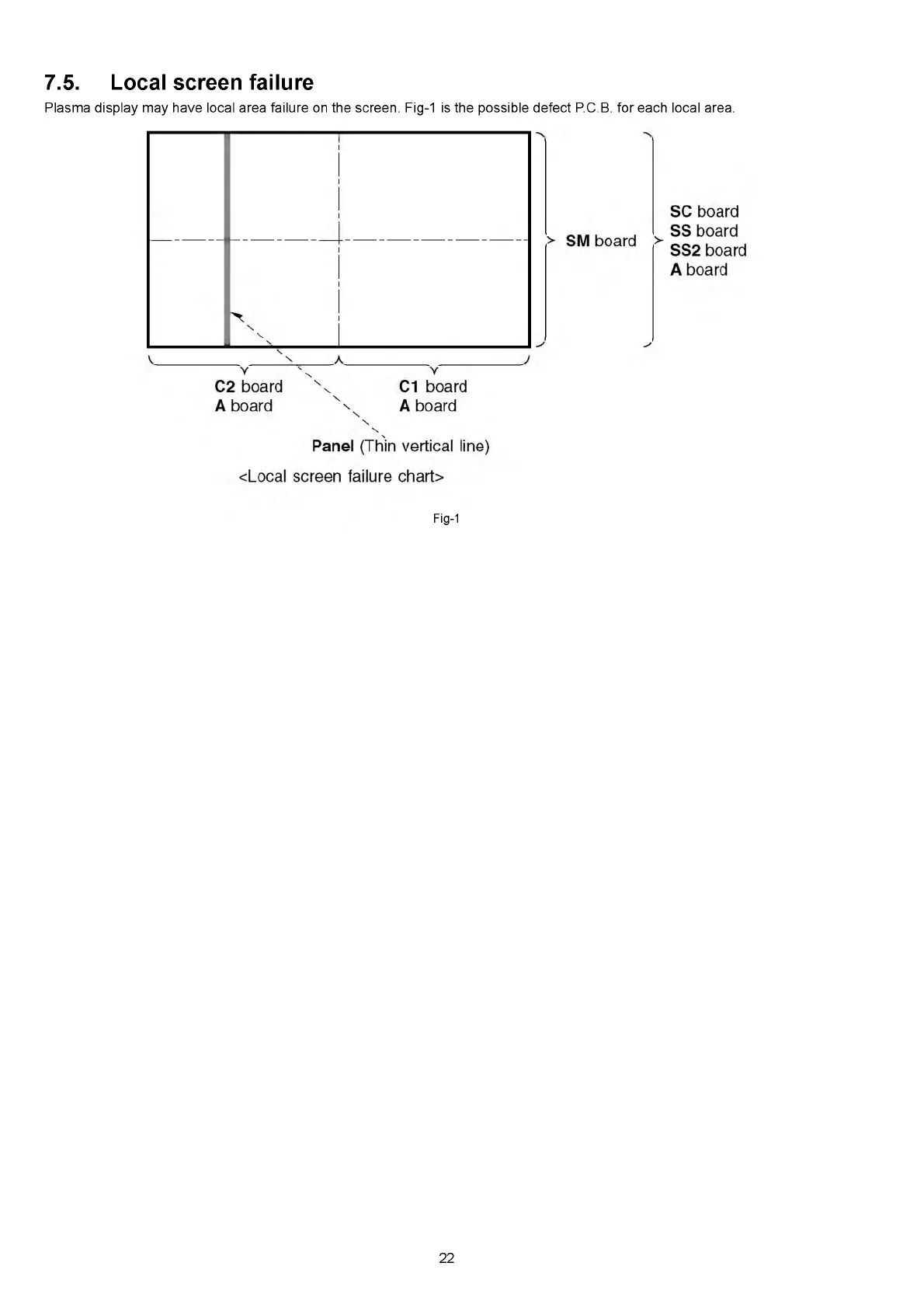 7.5. Local screen failure
Plasma display may have local area failure on the screen. Fig-1 is the possible defect P.C.B. for each local area.

SM board

SC board
SS board
SS2 board
A board

C2 board
A board

C1 board
A board

Panel (Thin vertical line)

<Local screen failure chart>

Fig-1

22